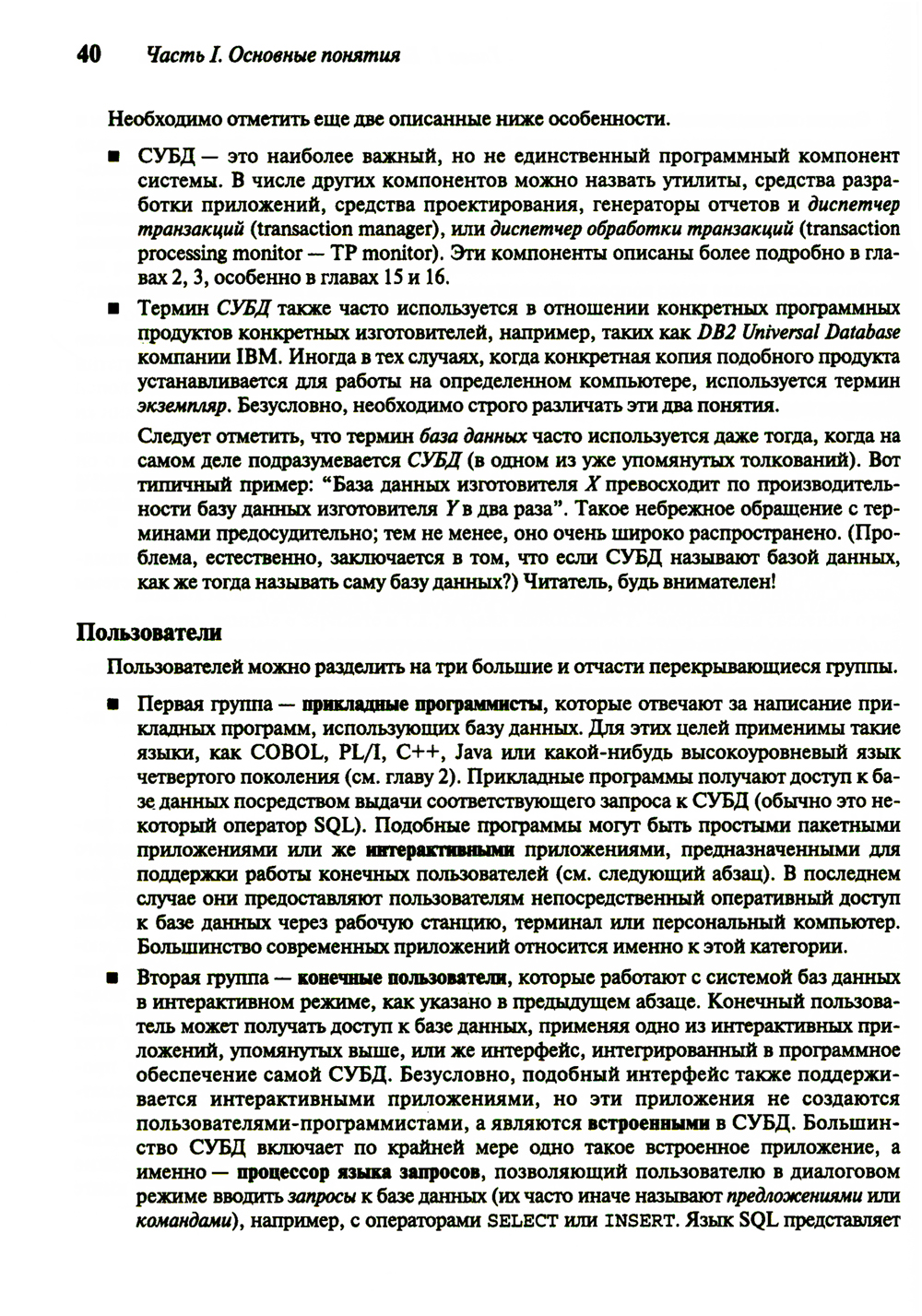 40 Часть I. Основные понятия

Необходимо отметить еще две описанные ниже особенности.

■ СУБД — это наиболее важный, но не единственный программный компонент системы. В числе других компонентов можно назвать утилиты, средства разработки приложений, средства проектирования, генераторы отчетов и диспетчер транзакций (transaction manager), или диспетчер обработки транзакций (transaction processing monitor — TP monitor). Эти компоненты описаны более подробно в главах 2, 3, особенно в главах 15 и 16.

■ Термин СУБД также часто используется в отношении конкретных программных продуктов конкретных изготовителей, например, таких как DB2 Universal Database компании IBM. Иногда в тех случаях, когда конкретная копия подобного продукта устанавливается для работы на определенном компьютере, используется термин экземпляр. Безусловно, необходимо строго различать эти два понятия.

Следует отметить, что термин база данных часто используется даже тогда, когда на самом деле подразумевается СУБД (в одном из уже упомянутых толкований). Вот типичный пример: "База данных изготовителя X превосходит по производительности базу данных изготовителя Y в два раза". Такое небрежное обращение с терминами предосудительно; тем не менее, оно очень широко распространено. (Проблема, естественно, заключается в том, что если СУБД называют базой данных, как же тогда называть саму базу данных?) Читатель, будь внимателен!

Пользователи

Пользователей можно разделить на три большие и отчасти перекрывающиеся группы.

■ Первая группа — прикладные программисты, которые отвечают за написание прикладных программ, использующих базу данных. Для этих целей применимы такие языки, как COBOL, PL/I, C++, Java или какой-нибудь высокоуровневый язык четвертого поколения (см. главу 2). Прикладные программы получают доступ к базе данных посредством выдачи соответствующего запроса к СУБД (обычно это некоторый оператор SQL). Подобные программы могут быть простыми пакетными приложениями или же интерактивными приложениями, предназначенными для поддержки работы конечных пользователей (см. следующий абзац). В последнем случае они предоставляют пользователям непосредственный оперативный доступ к базе данных через рабочую станцию, терминал или персональный компьютер. Большинство современных приложений относится именно к этой категории.

■ Вторая группа — конечные пользователи, которые работают с системой баз данных в интерактивном режиме, как указано в предыдущем абзаце. Конечный пользователь может получать доступ к базе данных, применяя одно из интерактивных приложений, упомянутых выше, или же интерфейс, интегрированный в программное обеспечение самой СУБД. Безусловно, подобный интерфейс также поддерживается интерактивными приложениями, но эти приложения не создаются пользователями-программистами, а являются встроенными в СУБД. Большинство СУБД включает по крайней мере одно такое встроенное приложение, а именно — процессор языка запросов, позволяющий пользователю в диалоговом режиме вводить запросы к базе данных (их часто иначе называют предложениями или командами), например, с операторами SELECT или INSERT. Язык SQL представляет